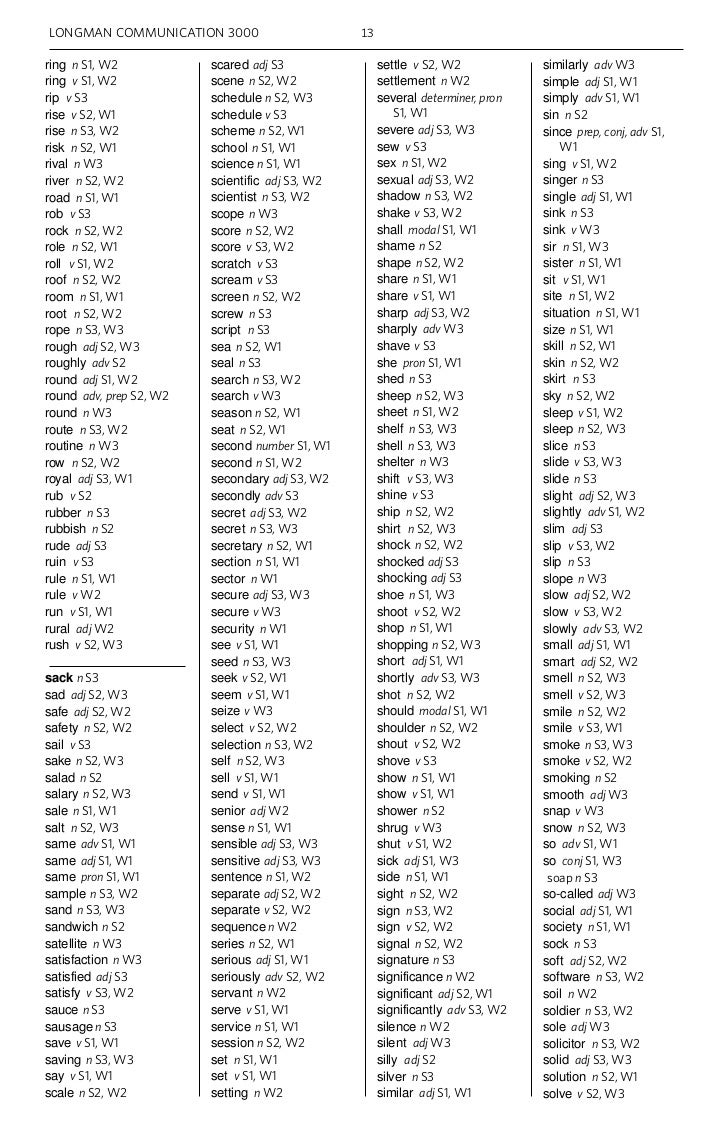 LONGMAN COMMUNICATION 3000

13

ring n S1, W2
ring v S1, W2
rip v S3
rise v S2, W1
rise n S3, W2
risk n S2, W1
rival n W3
river n S2, W2
road n S1, W1
rob v S3
rock n S2, W2
role n S2, W1
roll v S1, W2
roof n S2, W2
room n S1, W1
root n S2, W2
rope n S3, W3
rough adj S2, W3
roughly adv S2
round adj S1, W2
round adv, prep S2, W2
round n W3
route n S3, W2
routine n W3
row n S2, W2
royal adj S3, W1
rub v S2
rubber n S3
rubbish n S2
rude adj S3
ruin v S3
rule n S1, W1
rule v W2
run v S1, W1
rural adj W2
rush v S2, W3

sack n S3
sad adj S2, W3
safe adj S2, W2
safety n S2, W2
sail v S3
sake n S2, W3
salad n S2
salary n S2, W3
sale n S1, W1
salt n S2, W3
same adv S1, W1
same adj S1, W1
same pron S1, W1
sample n S3, W2
sand n S3, W3
sandwich n S2
satellite n W3
satisfaction n W3
satisfied adj S3
satisfy v S3, W2
sauce n S3
sausage n S3
save v S1, W1
saving n S3, W3
say v S1, W1
scale n S2, W2

scared adj S3
scene n S2, W2
schedule n S2, W3
schedule v S3
scheme n S2, W1
school n S1, W1
science n S1, W1
scientific adj S3, W2
scientist n S3, W2
scope n W3
score n S2, W2
score v S3, W2
scratch v S3
scream v S3
screen n S2, W2
screw n S3
script n S3
sea n S2, W1
seal n S3
search n S3, W2
search v W3
season n S2, W1
seat n S2, W1
second number S1, W1
second n S1, W2
secondary adj S3, W2
secondly adv S3
secret adj S3, W2
secret n S3, W3
secretary n S2, W1
section n S1, W1
sector n W1
secure adj S3, W3
secure v W3
security n W1
see v S1, W1
seed n S3, W3
seek v S2, W1
seem v S1, W1
seize v W3
select v S2, W2
selection n S3, W2
self n S2, W3
sell v S1, W1
send v S1, W1
senior adj W2
sense n S1, W1
sensible adj S3, W3
sensitive adj S3, W3
sentence n S1, W2
separate adj S2, W2
separate v S2, W2
sequence n W2
series n S2, W1
serious adj S1, W1
seriously adv S2, W2
servant n W2
serve v S1, W1
service n S1, W1
session n S2, W2
set n S1, W1
set v S1, W1
setting n W2

settle v S2, W2
settlement n W2
several determiner, pron S1, W1
severe adj S3, W3
sew v S3
sex n S1, W2
sexual adj S3, W2
shadow n S3, W2
shake v S3, W2
shall modal S1, W1
shame n S2
shape n S2, W2
share n S1, W1
share v S1, W1
sharp adj S3, W2
sharply adv W3
shave v S3
she pron S1, W1
shed n S3
sheep n S2, W3
sheet n S1, W2
shelf n S3, W3
shell n S3, W3
shelter n W3
shift v S3, W3
shine v S3
ship n S2, W2
shirt n S2, W3
shock n S2, W2
shocked adj S3
shocking adj S3
shoe n S1, W3
shoot v S2, W2
shop n S1, W1
shopping n S2, W3
short adj S1, W1
shortly adv S3, W3
shot n S2, W2
should modal S1, W1
shoulder n S2, W2
shout v S2, W2
shove v S3
show n S1, W1
show v S1, W1
shower n S2
shrug v W3
shut v S1, W2
sick adj S1, W3
side n S1, W1
sight n S2, W2
sign n S3, W2
sign v S2, W2
signal n S2, W2
signature n S3
significance n W2
significant adj S2, W1
significantly adv S3, W2
silence n W2
silent adj W3
silly adj S2
silver n S3
similar adj S1, W1

similarly adv W3
simple adj S1, W1
simply adv S1, W1
sin n S2
since prep, conj, adv S1, W1
sing v S1, W2
singer n S3
single adj S1, W1
sink n S3
sink v W3
sir n S1, W3
sister n S1, W1
sit v S1, W1
site n S1, W2
situation n S1, W1
size n S1, W1
skill n S2, W1
skin n S2, W2
skirt n S3
sky n S2, W2
sleep v S1, W2
sleep n S2, W3
slice n S3
slide v S3, W3
slide n S3
slight adj S2, W3
slightly adv S1, W2
slim adj S3
slip v S3, W2
slip n S3
slope n W3
slow adj S2, W2
slow v S3, W2
slowly adv S3, W2
small adj S1, W1
smart adj S2, W2
smell n S2, W3
smell v S2, W3
smile n S2, W2
smile v S3, W1
smoke n S3, W3
smoke v S2, W2
smoking n S2
smooth adj W3
snap v W3
snow n S2, W3
so adv S1, W1
so conj S1, W3
soap n S3
so-called adj W3
social adj S1, W1
society n S1, W1
sock n S3
soft adj S2, W2
software n S3, W2
soil n W2
soldier n S3, W2
sole adj W3
solicitor n S3, W2
solid adj S3, W3
solution n S2, W1
solve v S2, W3